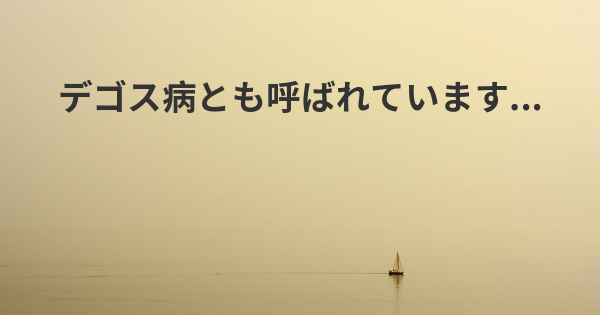 デゴス病とも呼ばれています...